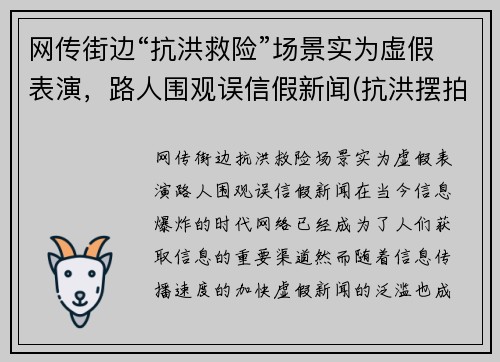 网传街边“抗洪救险”场景实为虚假表演，路人围观误信假新闻(抗洪摆拍

网传街边抗洪救险场景实为虚假表演路人围观误信假新闻在当今信息爆炸的时代网络已经成为了人们获取信息的重要渠道然而随着信息传播速度的加快虚假新闻的泛滥也成